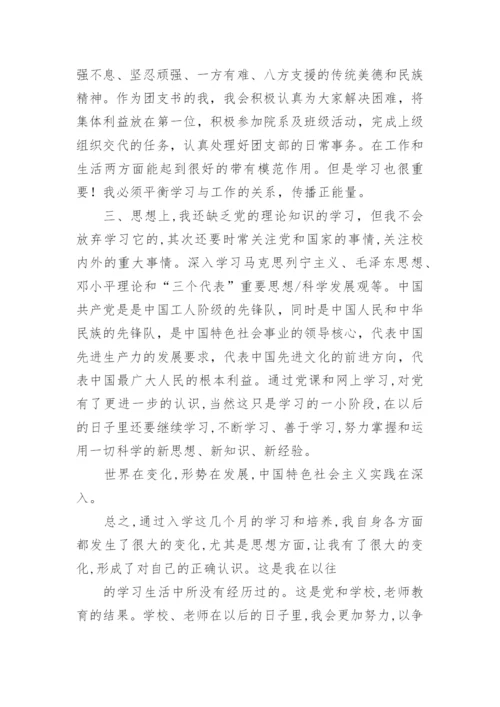 强不息、坚忍顽强、一方有难、八方支援的传统美德和民族精神。作为团支书的我，我会积极认真为大家解决困难，将集体利益放在第一位，积极参加院系及班级活动，完成上级组织交代的任务，认真处理好团支部的日常事务。在工作和生活两方面能起到很好的带有模范作用。但是学习也很重要！我必须平衡学习与工作的关系，传播正能量。

三、思想上,我还缺乏党的理论知识的学习，但我不会放弃学习它的,其次还要时常关注党和国家的事情,关注校内外的重大事情。深入学习马克思列宁主义、毛泽东思想、邓小平理论和“三个代表”重要思想/科学发展观等。中国共产党是是中国工人阶级的先锋队，同时是中国人民和中华民族的先锋队，是中国特色社会事业的领导核心，代表中国先进生产力的发展要求，代表中国先进文化的前进方向，代表中国最广大人民的根本利益。通过党课和网上学习,对党有了更进一步的认识,当然这只是学习的一小阶段,在以后的日子里还要继续学习,不断学习、善于学习,努力掌握和运用一切科学的新思想、新知识、新经验。

世界在变化,形势在发展,中国特色社会主义实践在深入。

总之,通过入学这几个月的学习和培养,我自身各方面都发生了很大的变化,尤其是思想方面,让我有了很大的变化,形成了对自己的正确认识。这是我在以往

的学习生活中所没有经历过的。这是党和学校，老师教育的结果。学校、老师在以后的日子里,我会更加努力,以争